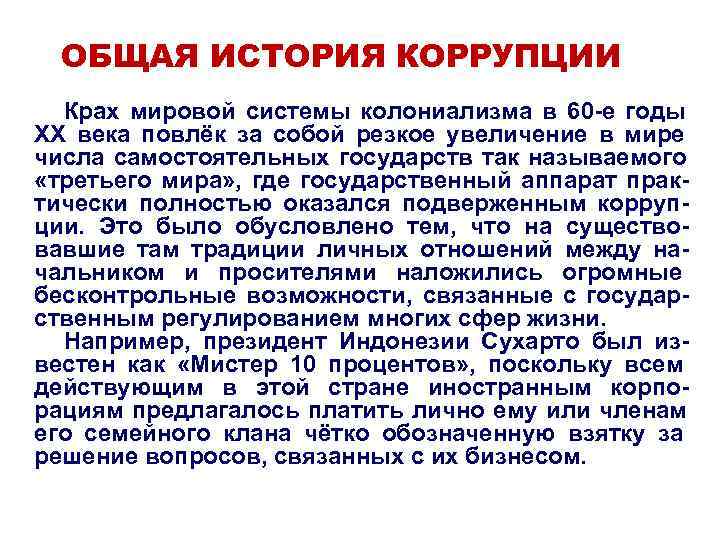 ОБЩАЯ ИСТОРИЯ КОРРУПЦИИ

Крах мировой системы колониализма в 60-е годы XX века повлёк за собой резкое увеличение в мире числа самостоятельных государств так называемого «третьего мира», где государственный аппарат практически полностью оказался подверженным коррупции. Это было обусловлено тем, что на существовавшие там традиции личных отношений между начальником и просителями наложились огромные бесконтрольные возможности, связанные с государственным регулированием многих сфер жизни.

Например, президент Индонезии Сухарто был известен как «Мистер 10 процентов», поскольку всем действующим в этой стране иностранным корпорациям предлагалось платить лично ему или членам его семейного клана чётко обозначенную взятку за решение вопросов, связанных с их бизнесом.